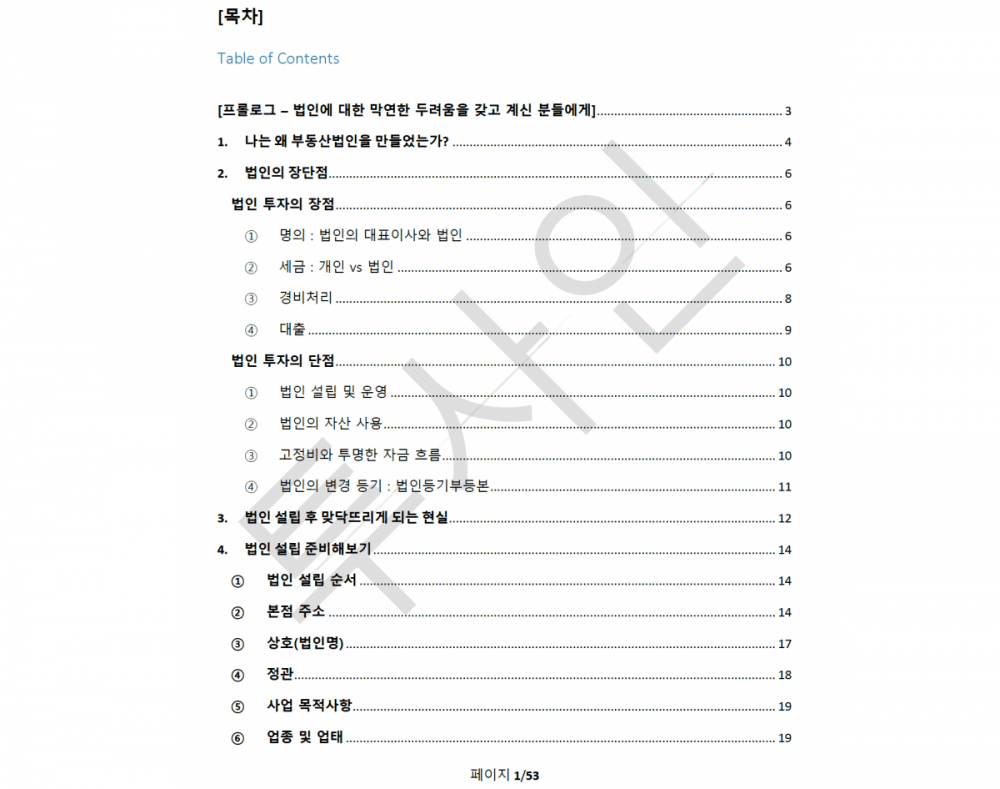 [목차]

Table of Contents

[프롤로그 – 법인에 대한 막연한 두려움을 갖고 계신 분들에게] 3

1. 나는 왜 부동산법인을 만들었는가? 4

2. 법인의 장단점 6

법인 투자의 장점 6

① 명의 : 법인의 대표이사와 법인 6

② 세금 : 개인 vs 법인 6

③ 경비처리 8

④ 대출 9

법인 투자의 단점 10

① 법인 설립 및 운영 10

② 법인의 자산 사용 10

③ 고정비와 투명한 자금 흐름 10

④ 법인의 변경 등기 : 법인등기부등본 11

3. 법인 설립 후 맞닥뜨리게 되는 현실 12

4. 법인 설립 준비해보기 14

① 법인 설립 순서 14

② 본점 주소 14

③ 상호(법인명) 17

④ 정관 18

⑤ 사업 목적사항 19

⑥ 업종 및 업태 19

투자인

페이지 1/53